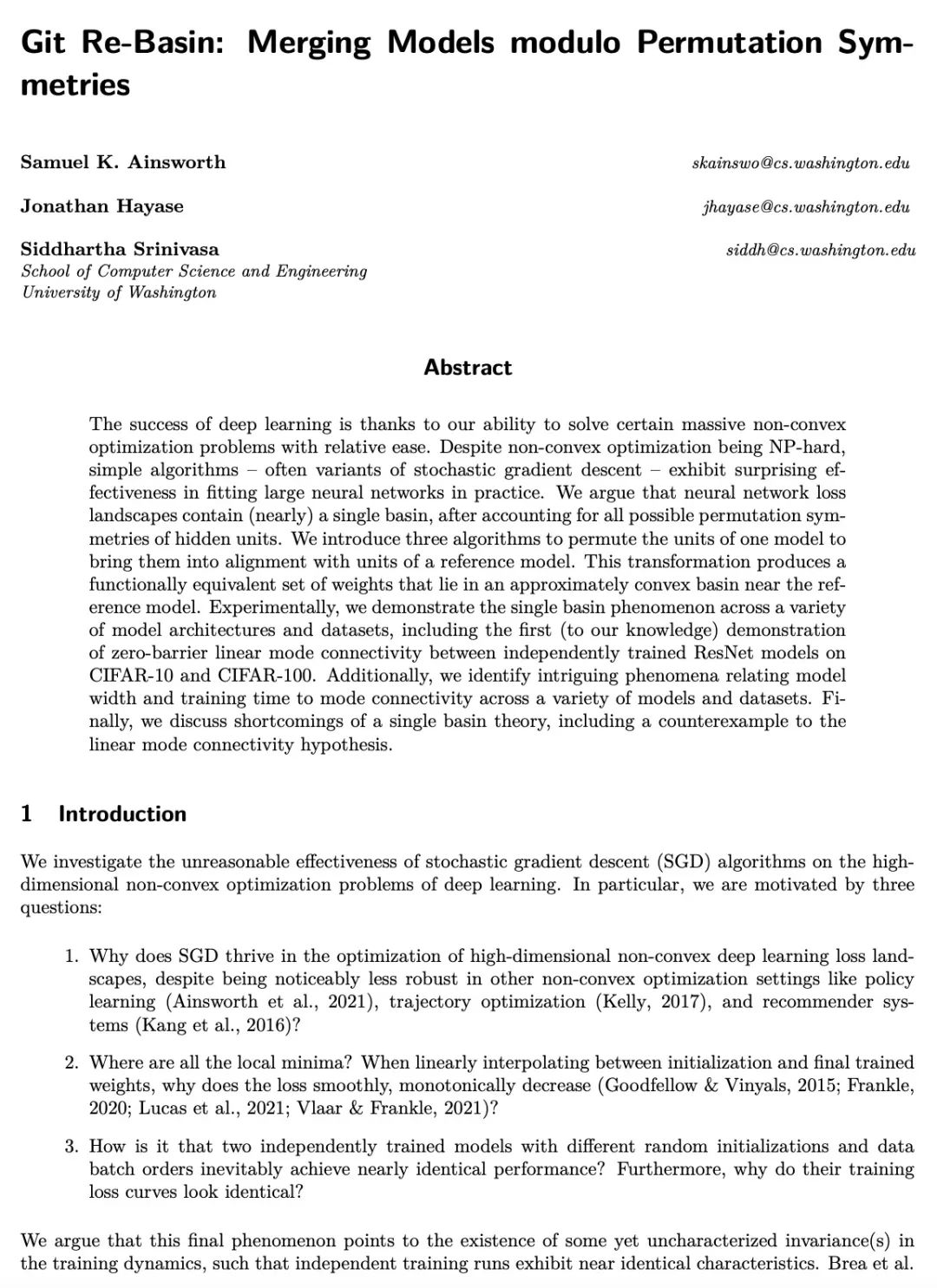 Git Re-Basin: Merging Models modulo Permutation Symmetries

Samuel K. Ainsworth skainswo@cs.washington.edu

Jonathan Hayase jhayase@cs.washington.edu

Siddhartha Srinivasa siddh@cs.washington.edu
School of Computer Science and Engineering
University of Washington

Abstract

The success of deep learning is thanks to our ability to solve certain massive non-convex optimization problems with relative ease. Despite non-convex optimization being NP-hard, simple algorithms – often variants of stochastic gradient descent – exhibit surprising effectiveness in fitting large neural networks in practice. We argue that neural network loss landscapes contain (nearly) a single basin, after accounting for all possible permutation symmetries of hidden units. We introduce three algorithms to permute the units of one model to bring them into alignment with units of a reference model. This transformation produces a functionally equivalent set of weights that lie in an approximately convex basin near the reference model. Experimentally, we demonstrate the single basin phenomenon across a variety of model architectures and datasets, including the first (to our knowledge) demonstration of zero-barrier linear mode connectivity between independently trained ResNet models on CIFAR-10 and CIFAR-100. Additionally, we identify intriguing phenomena relating model width and training time to mode connectivity across a variety of models and datasets. Finally, we discuss shortcomings of a single basin theory, including a counterexample to the linear mode connectivity hypothesis.

1 Introduction

We investigate the unreasonable effectiveness of stochastic gradient descent (SGD) algorithms on the high-dimensional non-convex optimization problems of deep learning. In particular, we are motivated by three questions:

1. Why does SGD thrive in the optimization of high-dimensional non-convex deep learning loss landscapes, despite being noticeably less robust in other non-convex optimization settings like policy learning (Ainsworth et al., 2021), trajectory optimization (Kelly, 2017), and recommender systems (Kang et al., 2016)?

2. Where are all the local minima? When linearly interpolating between initialization and final trained weights, why does the loss smoothly, monotonically decrease (Goodfellow & Vinyals, 2015; Frankle, 2020; Lucas et al., 2021; Vlaar & Frankle, 2021)?

3. How is it that two independently trained models with different random initializations and data batch orders inevitably achieve nearly identical performance? Furthermore, why do their training loss curves look identical?

We argue that this final phenomenon points to the existence of some yet uncharacterized invariance(s) in the training dynamics, such that independent training runs exhibit near identical characteristics. Brea et al.